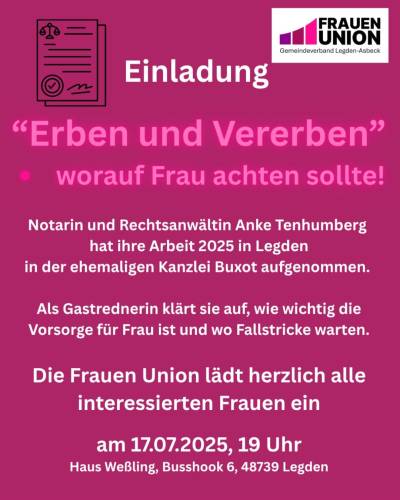 FRAUEN UNION
Gemeindeverband Legden-Asbeck

Einladung

“Erben und Vererben”

• worauf Frau achten sollte!

Notarin und Rechtsanwältin Anke Tenhumberg hat ihre Arbeit 2025 in Legden in der ehemaligen Kanzlei Buxot aufgenommen.

Als Gastrednerin klärt sie auf, wie wichtig die Vorsorge für Frau ist und wo Fallstricke warten.

Die Frauen Union lädt herzlich alle interessierten Frauen ein

am 17.07.2025, 19 Uhr
Haus Weßling, Busshook 6, 48739 Legden